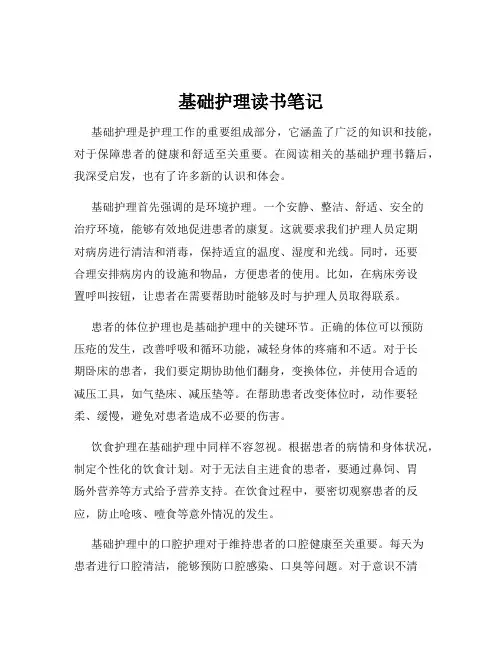 基础护理读书笔记

基础护理是护理工作的重要组成部分，它涵盖了广泛的知识和技能，对于保障患者的健康和舒适至关重要。在阅读相关的基础护理书籍后，我深受启发，也有了许多新的认识和体会。

基础护理首先强调的是环境护理。一个安静、整洁、舒适、安全的治疗环境，能够有效地促进患者的康复。这就要求我们护理人员定期对病房进行清洁和消毒，保持适宜的温度、湿度和光线。同时，还要合理安排病房内的设施和物品，方便患者的使用。比如，在病床旁设置呼叫按钮，让患者在需要帮助时能够及时与护理人员取得联系。

患者的体位护理也是基础护理中的关键环节。正确的体位可以预防压疮的发生，改善呼吸和循环功能，减轻身体的疼痛和不适。对于长期卧床的患者，我们要定期协助他们翻身，变换体位，并使用合适的减压工具，如气垫床、减压垫等。在帮助患者改变体位时，动作要轻柔、缓慢，避免对患者造成不必要的伤害。

饮食护理在基础护理中同样不容忽视。根据患者的病情和身体状况，制定个性化的饮食计划。对于无法自主进食的患者，要通过鼻饲、胃肠外营养等方式给予营养支持。在饮食过程中，要密切观察患者的反应，防止呛咳、噎食等意外情况的发生。

基础护理中的口腔护理对于维持患者的口腔健康至关重要。每天为患者进行口腔清洁，能够预防口腔感染、口臭等问题。对于意识不清